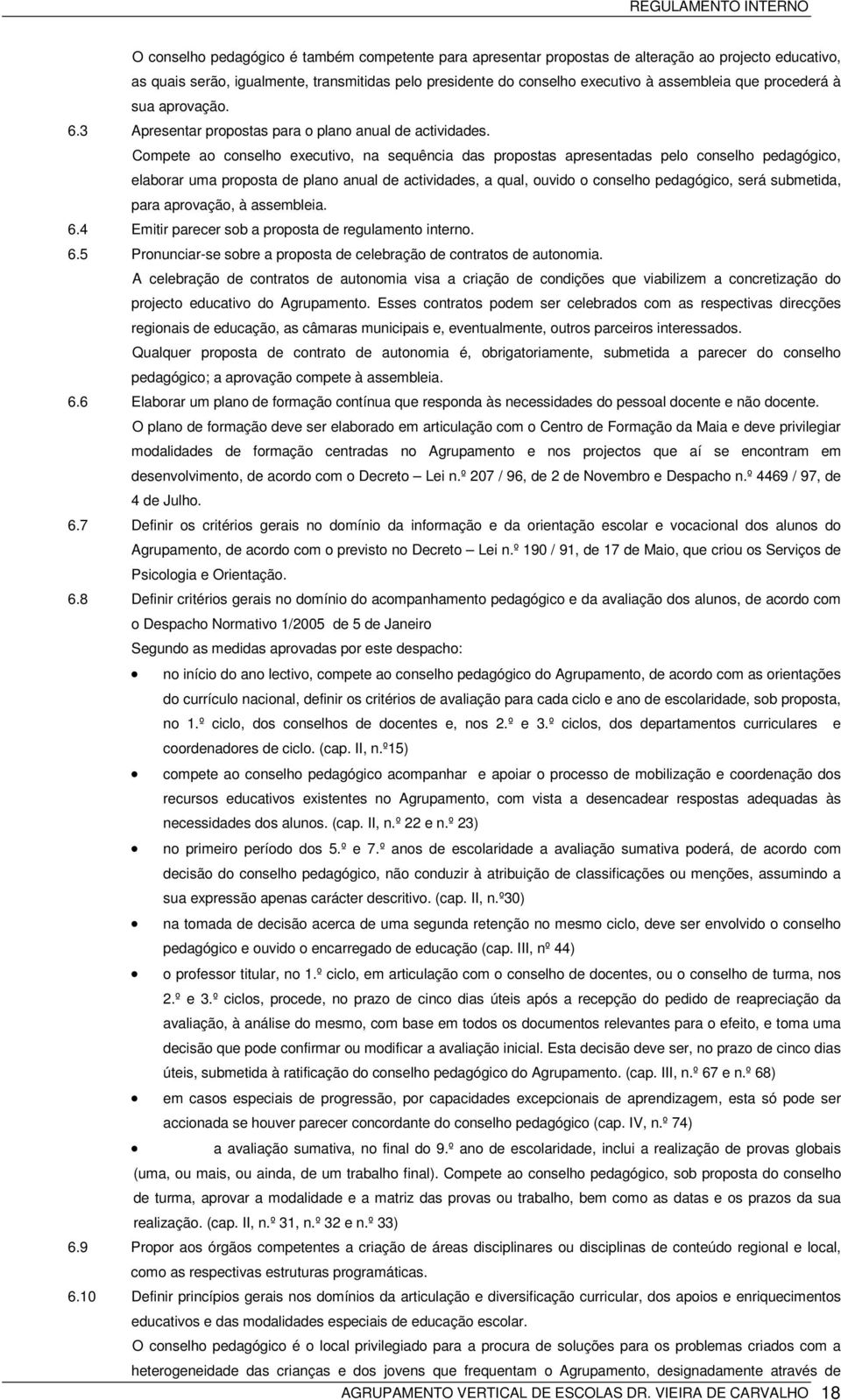 REGULAMENTO INTERNO

O conselho pedagógico é também competente para apresentar propostas de alteração ao projecto educativo, as quais serão, igualmente, transmitidas pelo presidente do conselho executivo à assembleia que procederá à sua aprovação.

6.3 Apresentar propostas para o plano anual de actividades.

Compete ao conselho executivo, na sequência das propostas apresentadas pelo conselho pedagógico, elaborar uma proposta de plano anual de actividades, a qual, ouvido o conselho pedagógico, será submetida, para aprovação, à assembleia.

6.4 Emitir parecer sob a proposta de regulamento interno.

6.5 Pronunciar-se sobre a proposta de celebração de contratos de autonomia.

A celebração de contratos de autonomia visa a criação de condições que viabilizem a concretização do projecto educativo do Agrupamento. Esses contratos podem ser celebrados com as respectivas direcções regionais de educação, as câmaras municipais e, eventualmente, outros parceiros interessados.

Qualquer proposta de contrato de autonomia é, obrigatoriamente, submetida a parecer do conselho pedagógico; a aprovação compete à assembleia.

6.6 Elaborar um plano de formação contínua que responda às necessidades do pessoal docente e não docente.

O plano de formação deve ser elaborado em articulação com o Centro de Formação da Maia e deve privilegiar modalidades de formação centradas no Agrupamento e nos projectos que aí se encontram em desenvolvimento, de acordo com o Decreto – Lei n.º 207 / 96, de 2 de Novembro e Despacho n.º 4469 / 97, de 4 de Julho.

6.7 Definir os critérios gerais no domínio da informação e da orientação escolar e vocacional dos alunos do Agrupamento, de acordo com o previsto no Decreto – Lei n.º 190 / 91, de 17 de Maio, que criou os Serviços de Psicologia e Orientação.

6.8 Definir critérios gerais no domínio do acompanhamento pedagógico e da avaliação dos alunos, de acordo com o Despacho Normativo 1/2005 de 5 de Janeiro

Segundo as medidas aprovadas por este despacho:

• no início do ano lectivo, compete ao conselho pedagógico do Agrupamento, de acordo com as orientações do currículo nacional, definir os critérios de avaliação para cada ciclo e ano de escolaridade, sob proposta, no 1.º ciclo, dos conselhos de docentes e, nos 2.º e 3.º ciclos, dos departamentos curriculares e coordenadores de ciclo. (cap. II, n.º15)

• compete ao conselho pedagógico acompanhar e apoiar o processo de mobilização e coordenação dos recursos educativos existentes no Agrupamento, com vista a desencadear respostas adequadas às necessidades dos alunos. (cap. II, n.º 22 e n.º 23)

• no primeiro período dos 5.º e 7.º anos de escolaridade a avaliação sumativa poderá, de acordo com decisão do conselho pedagógico, não conduzir à atribuição de classificações ou menções, assumindo a sua expressão apenas carácter descritivo. (cap. II, n.º30)

• na tomada de decisão acerca de uma segunda retenção no mesmo ciclo, deve ser envolvido o conselho pedagógico e ouvido o encarregado de educação (cap. III, nº 44)

• o professor titular, no 1.º ciclo, em articulação com o conselho de docentes, ou o conselho de turma, nos 2.º e 3.º ciclos, procede, no prazo de cinco dias úteis após a recepção do pedido de reapreciação da avaliação, à análise do mesmo, com base em todos os documentos relevantes para o efeito, e toma uma decisão que pode confirmar ou modificar a avaliação inicial. Esta decisão deve ser, no prazo de cinco dias úteis, submetida à ratificação do conselho pedagógico do Agrupamento. (cap. III, n.º 67 e n.º 68)

• em casos especiais de progressão, por capacidades excepcionais de aprendizagem, esta só pode ser accionada se houver parecer concordante do conselho pedagógico (cap. IV, n.º 74)

• a avaliação sumativa, no final do 9.º ano de escolaridade, inclui a realização de provas globais (uma, ou mais, ou ainda, de um trabalho final). Compete ao conselho pedagógico, sob proposta do conselho de turma, aprovar a modalidade e a matriz das provas ou trabalho, bem como as datas e os prazos da sua realização. (cap. II, n.º 31, n.º 32 e n.º 33)

6.9 Propor aos órgãos competentes a criação de áreas disciplinares ou disciplinas de conteúdo regional e local, como as respectivas estruturas programáticas.

6.10 Definir princípios gerais nos domínios da articulação e diversificação curricular, dos apoios e enriquecimentos educativos e das modalidades especiais de educação escolar.

O conselho pedagógico é o local privilegiado para a procura de soluções para os problemas criados com a heterogeneidade das crianças e dos jovens que frequentam o Agrupamento, designadamente através de

AGRUPAMENTO VERTICAL DE ESCOLAS DR. VIEIRA DE CARVALHO 18